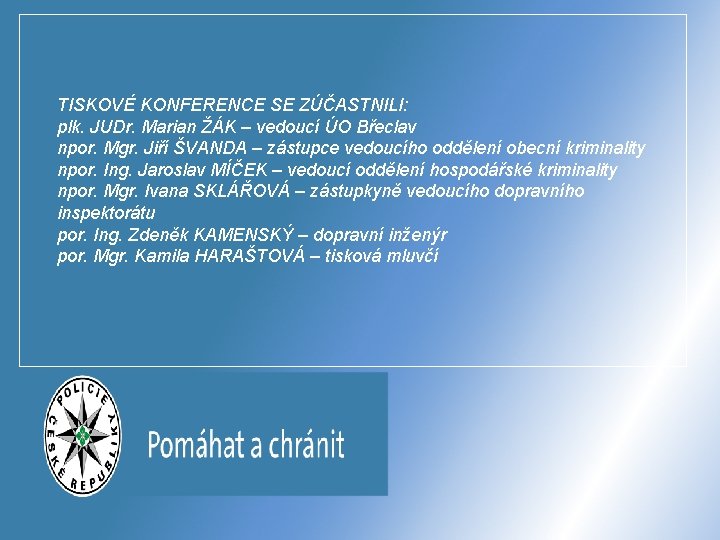 TISKOVÉ KONFERENCE SE ZÚČASTNILI:
plk. JUDr. Marian ŽÁK – vedoucí ÚO Břeclav
npor. Mgr. Jiří ŠVANDA – zástupce vedoucího oddělení obecní kriminality
npor. Ing. Jaroslav MÍČEK – vedoucí oddělení hospodářské kriminality
npor. Mgr. Ivana SKLÁŘOVÁ – zástupkyně vedoucího dopravního inspektorátu
por. Ing. Zdeněk KAMENSKÝ – dopravní inženýr
por. Mgr. Kamila HARAŠTOVÁ – tisková mluvčí

POLICIE ČESKÉ REPUBLIKY

Pomáhat a chránit